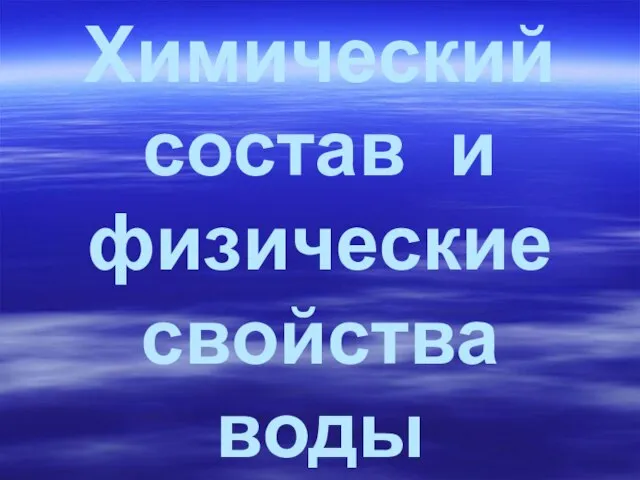 Химический состав и физические свойства воды